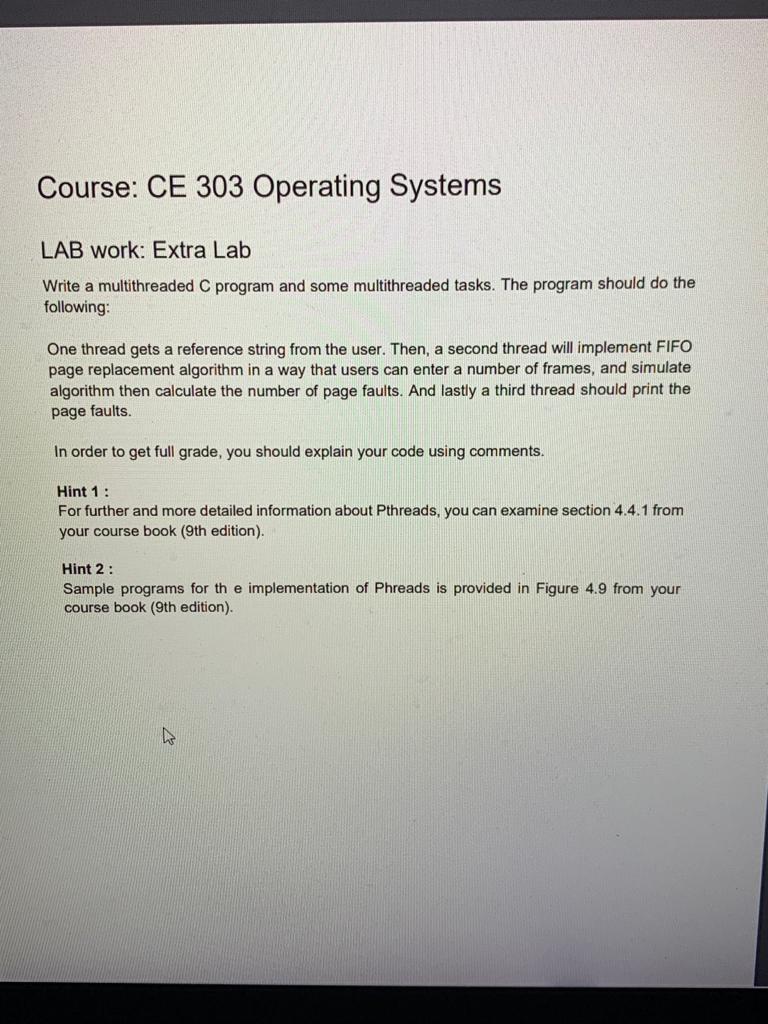 Course: CE 303 Operating Systems

LAB work: Extra Lab

Write a multithreaded C program and some multithreaded tasks. The program should do the following:

One thread gets a reference string from the user. Then, a second thread will implement FIFO page replacement algorithm in a way that users can enter a number of frames, and simulate algorithm then calculate the number of page faults. And lastly a third thread should print the page faults.

In order to get full grade, you should explain your code using comments.

Hint 1 :
For further and more detailed information about Pthreads, you can examine section 4.4.1 from your course book (9th edition).

Hint 2 :
Sample programs for th e implementation of Phreads is provided in Figure 4.9 from your course book (9th edition).